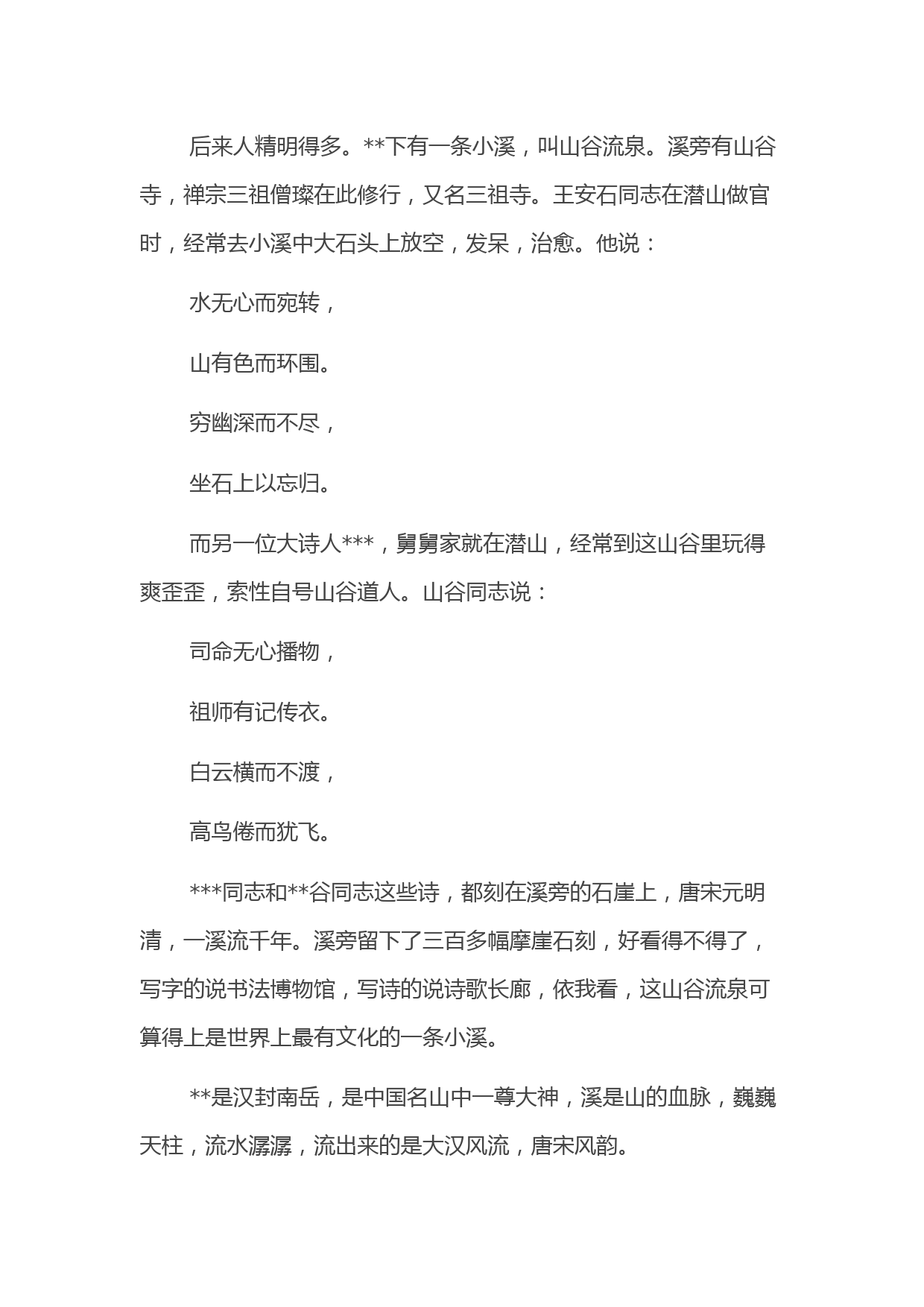 后来人精明得多。**下有一条小溪，叫山谷流泉。溪旁有山谷寺，禅宗三祖僧璨在此修行，又名三祖寺。王安石同志在潜山做官时，经常去小溪中大石头上放空，发呆，治愈。他说：

水无心而宛转，

山有色而环围。

穷幽深而不尽，

坐石上以忘归。

而另一位大诗人***，舅舅家就在潜山，经常到这山谷里玩得爽歪歪，索性自号山谷道人。山谷同志说：

司命无心播物，

祖师有记传衣。

白云横而不渡，

高鸟倦而犹飞。

***同志和**谷同志这些诗，都刻在溪旁的石崖上，唐宋元明清，一溪流千年。溪旁留下了三百多幅摩崖石刻，好看得不得了，写字的说书法博物馆，写诗的说诗歌长廊，依我看，这山谷流泉可算得上是世界上最有文化的一条小溪。

**是汉封南岳，是中国名山中一尊大神，溪是山的血脉，巍巍天柱，流水潺潺，流出来的是大汉风流，唐宋风韵。